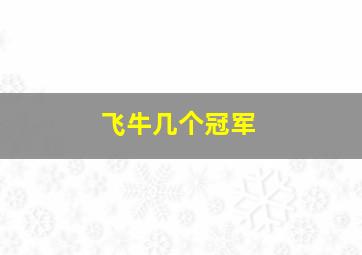 飞牛几个冠军